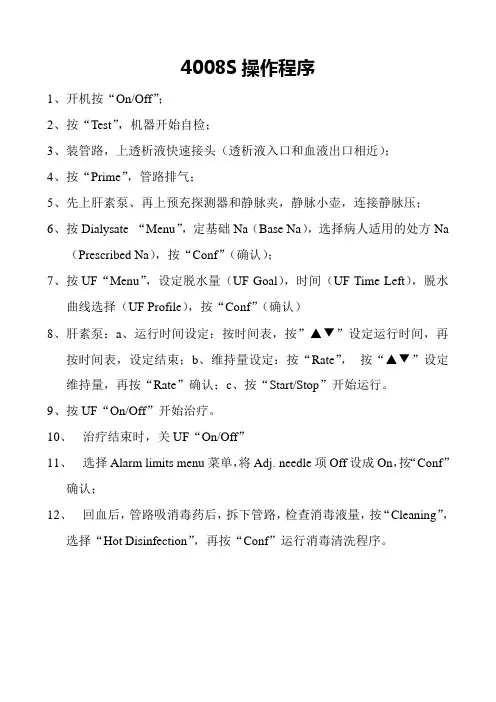 4008S 操作程序

1、开机按“On/Off”;

2、按“Test”，机器开始自检；

3、装管路，上透析液快速接头（透析液入口和血液出口相近）;

4、按“Prime”，管路排气；

5、先上肝素泵、再上预充探测器和静脉夹，静脉小壶，连接静脉压；

6、按 Dialysate “Menu”，定基础 Na（Base Na），选择病人适用的处方 Na（Prescribed Na），按“Conf”（确认）;

7、按 UF“Menu”，设定脱水量（UF Goal），时间（UF Time Left），脱水曲线选择（UF Profile），按“Conf”（确认）

8、肝素泵：a、运行时间设定：按时间表，按”▲▼”设定运行时间，再按时间表，设定结束；b、维持量设定：按“Rate”， 按“▲▼”设定维持量，再按“Rate”确认；c、按“Start/Stop”开始运行。

9、按 UF“On/Off”开始治疗。

10、 治疗结束时，关 UF“On/Off”

11、 选择 Alarm limits menu 菜单，将 Adj. needle 项 Off 设成 On，按“Conf”确认；

12、 回血后，管路吸消毒药后，拆下管路，检查消毒液量，按“Cleaning”，选择“Hot Disinfection”，再按“Conf”运行消毒清洗程序。